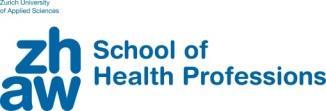 Zurich University
of Applied Sciences

zh
aw

School of
Health Professions